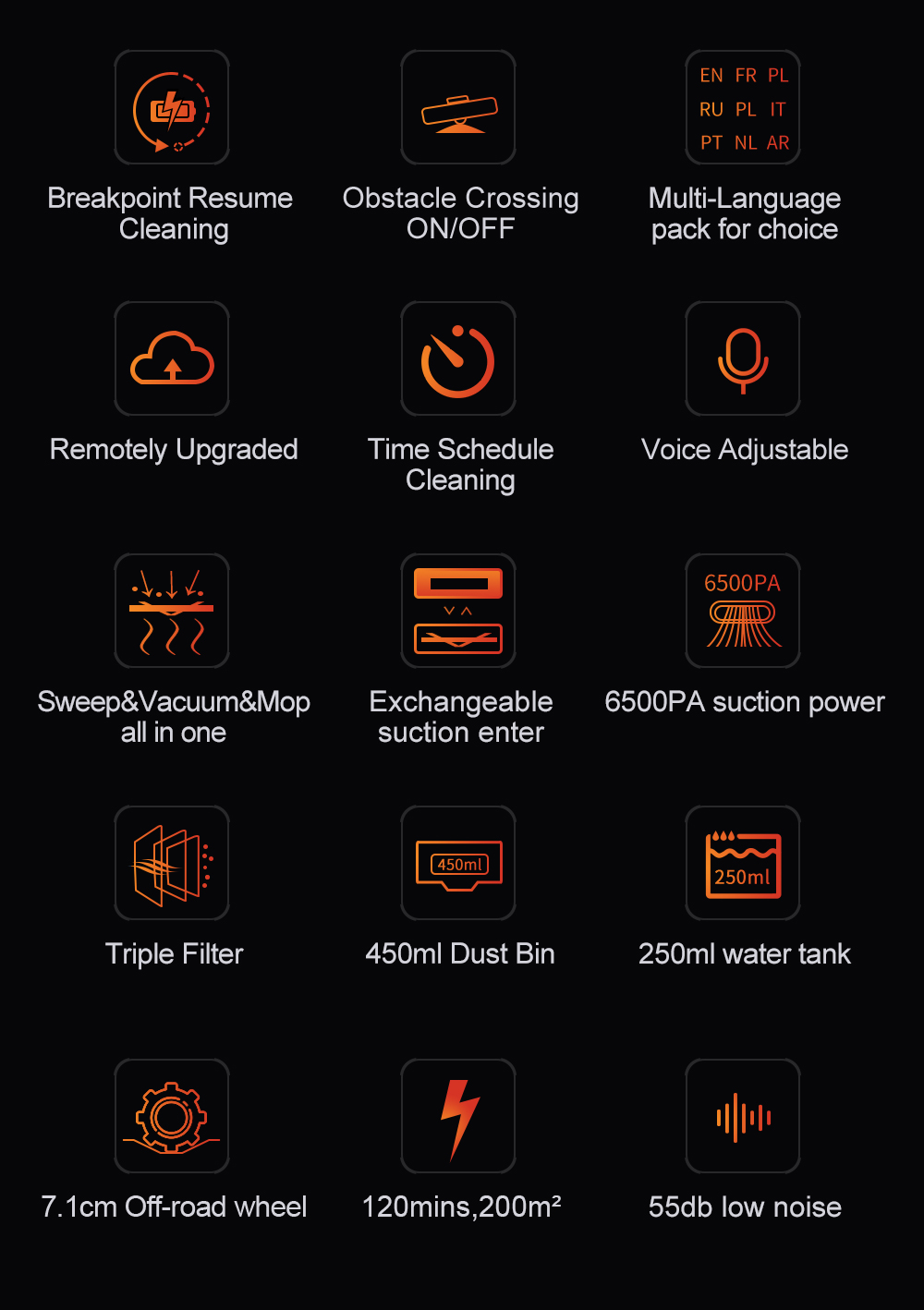 Breakpoint Resume Cleaning

Obstacle Crossing ON/OFF

EN FR PL
RU PL IT
PT NL AR

Multi-Language pack for choice

Remotely Upgraded

Time Schedule Cleaning

Voice Adjustable

Sweep&Vacuum&Mop all in one

Exchangeable suction enter

6500PA

6500PA suction power

Triple Filter

450ml

450ml Dust Bin

250ml

250ml water tank

7.1cm Off-road wheel

120mins,200m²

55db low noise